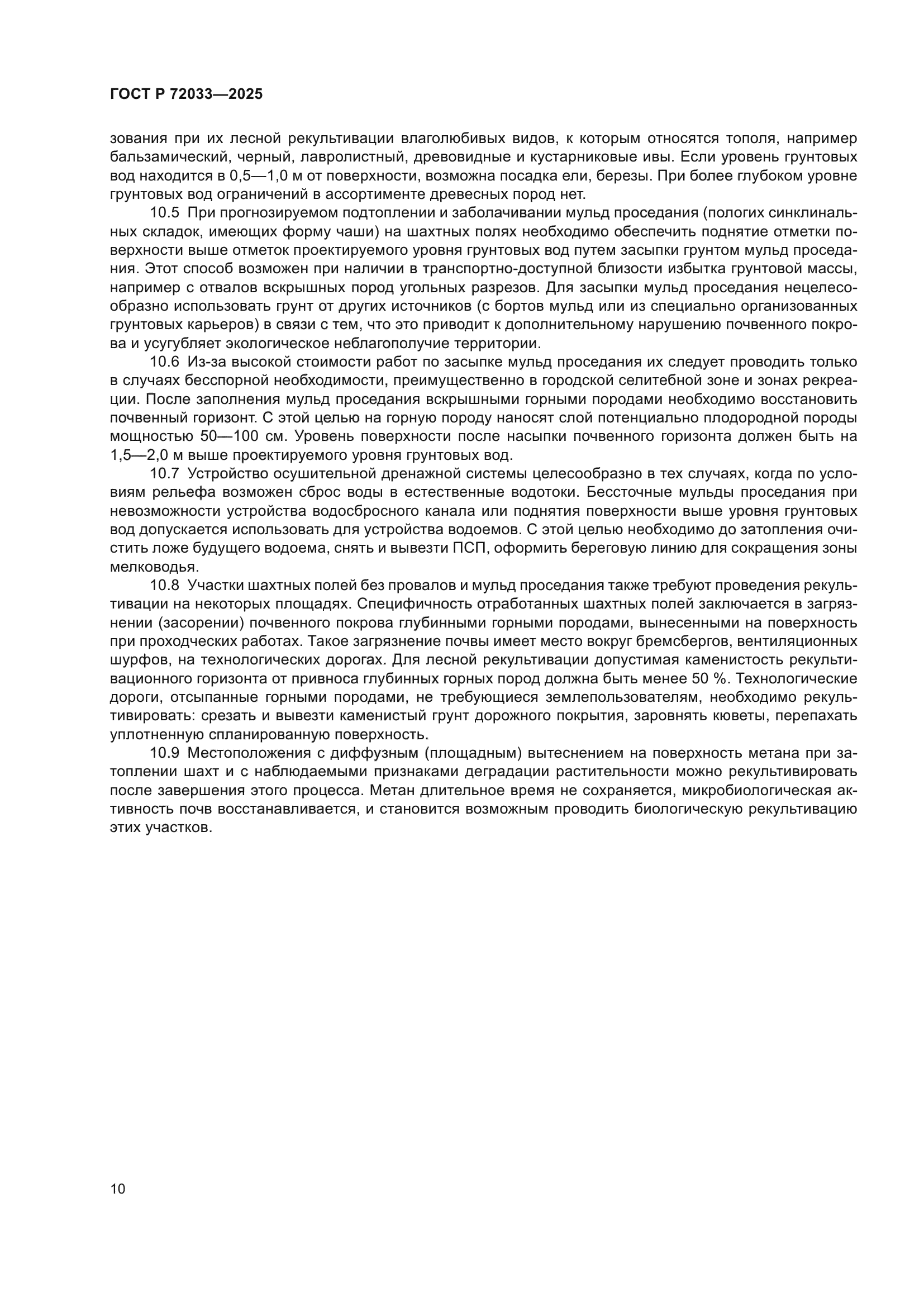 ГОСТ Р 72033—2025

зования при их лесной рекультивации влаголюбивых видов, к которым относятся тополя, например бальзамический, черный, лавролистный, древовидные и кустарниковые ивы. Если уровень грунтовых вод находится в 0,5—1,0 м от поверхности, возможна посадка ели, березы. При более глубоком уровне грунтовых вод ограничений в ассортименте древесных пород нет.

10.5 При прогнозируемом подтоплении и заболачивании мульд проседания (пологих синклинальных складок, имеющих форму чаши) на шахтных полях необходимо обеспечить поднятие отметки поверхности выше отметок проектируемого уровня грунтовых вод путем засыпки грунтом мульд проседания. Этот способ возможен при наличии в транспортно-доступной близости избытка грунтовой массы, например с отвалов вскрышных пород угольных разрезов. Для засыпки мульд проседания нецелесообразно использовать грунт от других источников (с бортов мульд или из специально организованных грунтовых карьеров) в связи с тем, что это приводит к дополнительному нарушению почвенного покрова и усугубляет экологическое неблагополучие территории.

10.6 Из-за высокой стоимости работ по засыпке мульд проседания их следует проводить только в случаях бесспорной необходимости, преимущественно в городской селитебной зоне и зонах рекреации. После заполнения мульд проседания вскрышными горными породами необходимо восстановить почвенный горизонт. С этой целью на горную породу наносят слой потенциально плодородной породы мощностью 50—100 см. Уровень поверхности после насыпки почвенного горизонта должен быть на 1,5—2,0 м выше проектируемого уровня грунтовых вод.

10.7 Устройство осушительной дренажной системы целесообразно в тех случаях, когда по условиям рельефа возможен сброс воды в естественные водотоки. Бессточные мульды проседания при невозможности устройства водосбросного канала или поднятия поверхности выше уровня грунтовых вод допускается использовать для устройства водоемов. С этой целью необходимо до затопления очистить ложе будущего водоема, снять и вывезти ПСП, оформить береговую линию для сокращения зоны мелководья.

10.8 Участки шахтных полей без провалов и мульд проседания также требуют проведения рекультивации на некоторых площадях. Специфичность отработанных шахтных полей заключается в загрязнении (засорении) почвенного покрова глубинными горными породами, вынесенными на поверхность при проходческих работах. Такое загрязнение почвы имеет место вокруг бремсбергов, вентиляционных шурфов, на технологических дорогах. Для лесной рекультивации допустимая каменистость рекультивационного горизонта от привноса глубинных горных пород должна быть менее 50 %. Технологические дороги, отсыпанные горными породами, не требующиеся землепользователям, необходимо рекультивировать: срезать и вывезти каменистый грунт дорожного покрытия, заровнять кюветы, перепахать уплотненную спланированную поверхность.

10.9 Местоположения с диффузным (площадным) вытеснением на поверхность метана при затоплении шахт и с наблюдаемыми признаками деградации растительности можно рекультивировать после завершения этого процесса. Метан длительное время не сохраняется, микробиологическая активность почв восстанавливается, и становится возможным проводить биологическую рекультивацию этих участков.

10